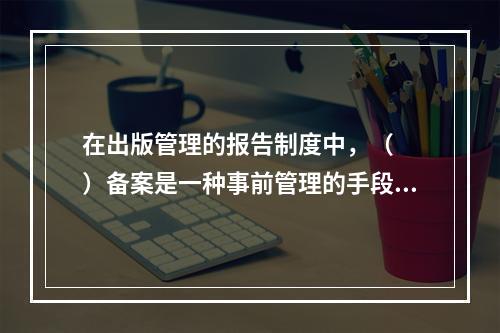 在出版管理的报告制度中，（ ）备案是一种事前管理的手段...